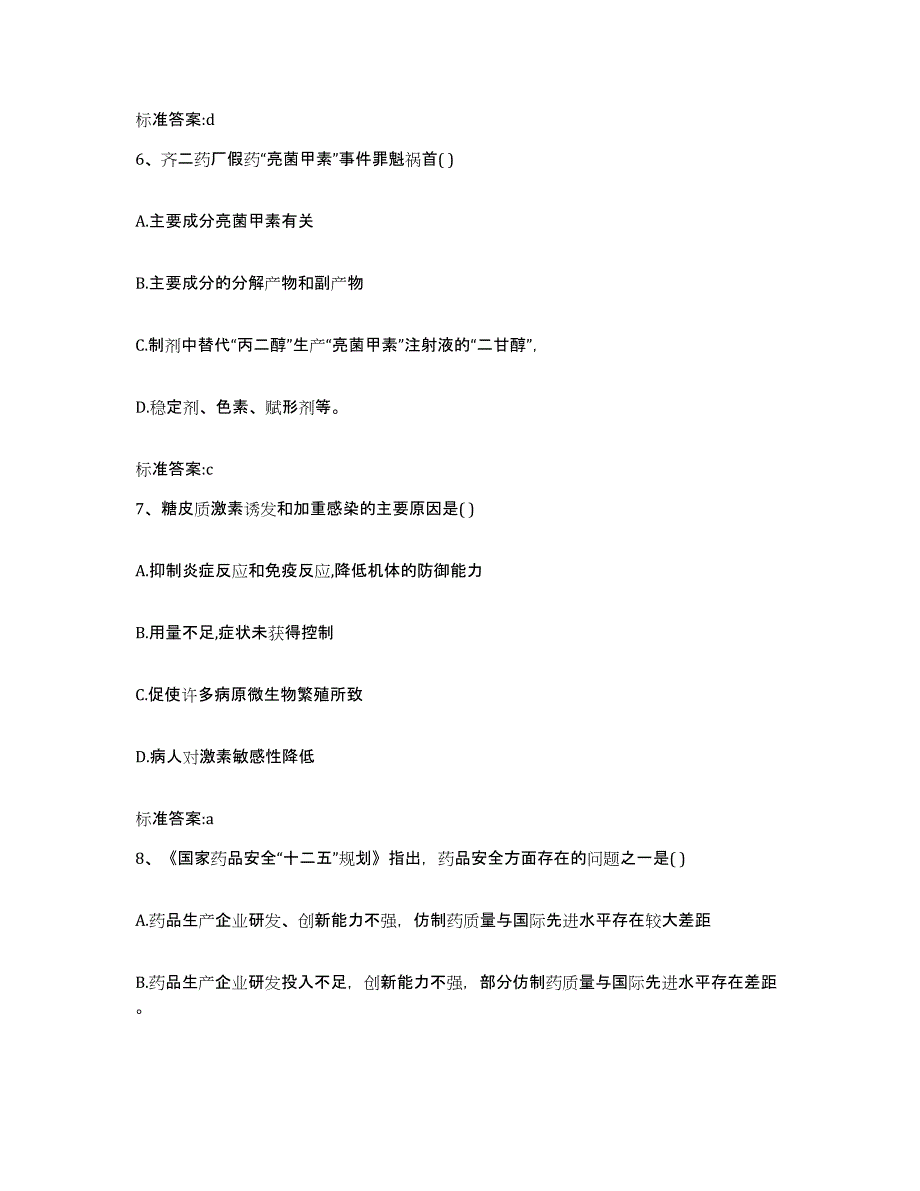 标准答案:d

6、齐二药厂假药“亮菌甲素”事件罪魁祸首( )

A.主要成分亮菌甲素有关

B.主要成分的分解产物和副产物

C.制剂中替代“丙二醇”生产“亮菌甲素”注射液的“二甘醇”,

D.稳定剂、色素、赋形剂等。

标准答案:c

7、糖皮质激素诱发和加重感染的主要原因是( )

A.抑制炎症反应和免疫反应,降低机体的防御能力

B.用量不足,症状未获得控制

C.促使许多病原微生物繁殖所致

D.病人对激素敏感性降低

标准答案:a

8、《国家药品安全“十二五”规划》指出，药品安全方面存在的问题之一是( )

A.药品生产企业研发、创新能力不强，仿制药质量与国际先进水平存在较大差距

B.药品生产企业研发投入不足，创新能力不强，部分仿制药质量与国际先进水平存在差距。